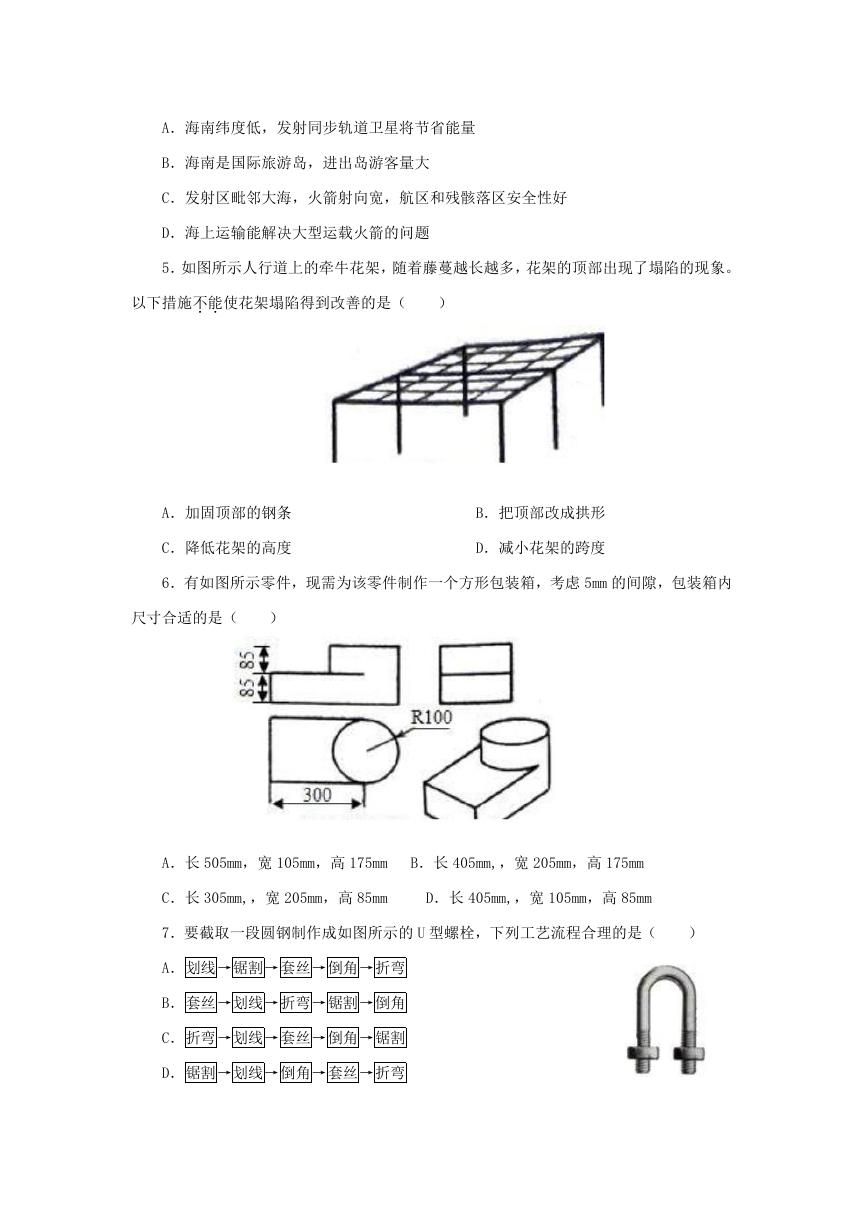 A．海南纬度低，发射同步轨道卫星将节省能量

B．海南是国际旅游岛，进出岛游客量大

C．发射区毗邻大海，火箭射向宽，航区和残骸落区安全性好

D．海上运输能解决大型运载火箭的问题

5．如图所示人行道上的牵牛花架，随着藤蔓越长越多，花架的顶部出现了塌陷的现象。以下措施不能使花架塌陷得到改善的是（　　）

A．加固顶部的钢条　　　　B．把顶部改成拱形

C．降低花架的高度　　　　D．减小花架的跨度

6．有如图所示零件，现需为该零件制作一个方形包装箱，考虑 5mm 的间隙，包装箱内尺寸合适的是（　　）

85 85

R100

300

A．长 505mm，宽 105mm，高 175mm　B．长 405mm,，宽 205mm，高 175mm

C．长 305mm,，宽 205mm，高 85mm　　D．长 405mm,，宽 105mm，高 85mm

7．要截取一段圆钢制作成如图所示的 U 型螺栓，下列工艺流程合理的是（　　）

A．划线→锯割→套丝→倒角→折弯

B．套丝→划线→折弯→锯割→倒角

C．折弯→划线→套丝→倒角→锯割

D．锯割→划线→倒角→套丝→折弯